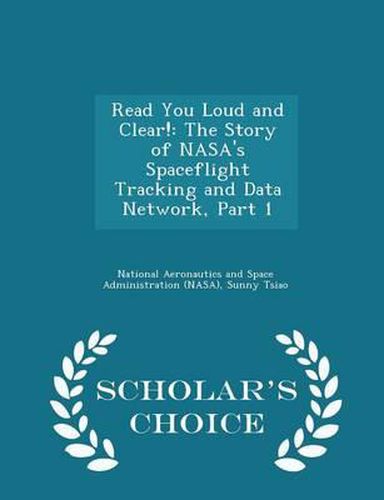 Read You Loud and Clear!: The Story of NASA's Spaceflight Tracking and Data Network, Part 1

National Aeronautics and Space Administration (NASA), Sunny Tsiao

SCHOLAR'S CHOICE